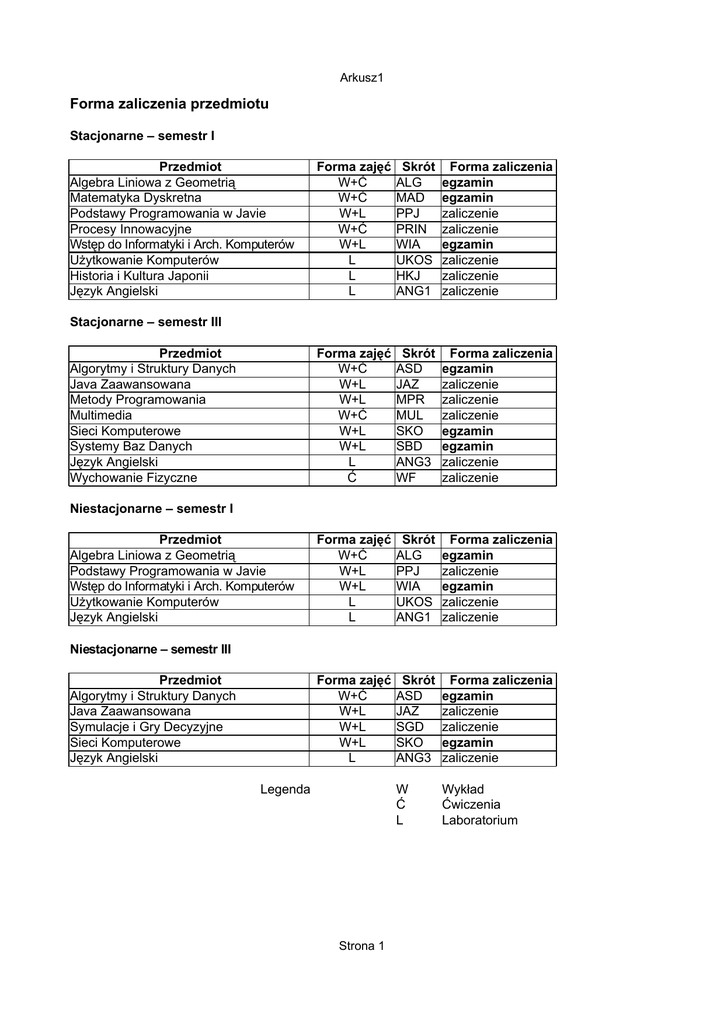 Arkusz1

Forma zaliczenia przedmiotu

Stacjonarne – semestr I

| Przedmiot | Forma zajęć | Skrót | Forma zaliczenia |
|---|---|---|---|
| Algebra Liniowa z Geometrią | W+Ć | ALG | egzamin |
| Matematyka Dyskretna | W+C | MAD | egzamin |
| Podstawy Programowania w Javie | W+L | PPJ | zaliczenie |
| Procesy Innowacyjne | W+Ć | PRIN | zaliczenie |
| Wstęp do Informatyki i Arch. Komputerów | W+L | WIA | egzamin |
| Użytkowanie Komputerów | L | UKOS | zaliczenie |
| Historia i Kultura Japonii | L | HKJ | zaliczenie |
| Język Angielski | L | ANG1 | zaliczenie |

Stacjonarne – semestr III

| Przedmiot | Forma zajęć | Skrót | Forma zaliczenia |
|---|---|---|---|
| Algorytmy i Struktury Danych | W+C | ASD | egzamin |
| Java Zaawansowana | W+L | JAZ | zaliczenie |
| Metody Programowania | W+L | MPR | zaliczenie |
| Multimedia | W+Ć | MUL | zaliczenie |
| Sieci Komputerowe | W+L | SKO | egzamin |
| Systemy Baz Danych | W+L | SBD | egzamin |
| Język Angielski | L | ANG3 | zaliczenie |
| Wychowanie Fizyczne | Ć | WF | zaliczenie |

Niestacjonarne – semestr I

| Przedmiot | Forma zajęć | Skrót | Forma zaliczenia |
|---|---|---|---|
| Algebra Liniowa z Geometrią | W+Ć | ALG | egzamin |
| Podstawy Programowania w Javie | W+L | PPJ | zaliczenie |
| Wstęp do Informatyki i Arch. Komputerów | W+L | WIA | egzamin |
| Użytkowanie Komputerów | L | UKOS | zaliczenie |
| Język Angielski | L | ANG1 | zaliczenie |

Niestacjonarne – semestr III

| Przedmiot | Forma zajęć | Skrót | Forma zaliczenia |
|---|---|---|---|
| Algorytmy i Struktury Danych | W+Ć | ASD | egzamin |
| Java Zaawansowana | W+L | JAZ | zaliczenie |
| Symulacje i Gry Decyzyjne | W+L | SGD | zaliczenie |
| Sieci Komputerowe | W+L | SKO | egzamin |
| Język Angielski | L | ANG3 | zaliczenie |

Legenda
W Wykład
Ć Ćwiczenia
L Laboratorium

Strona 1